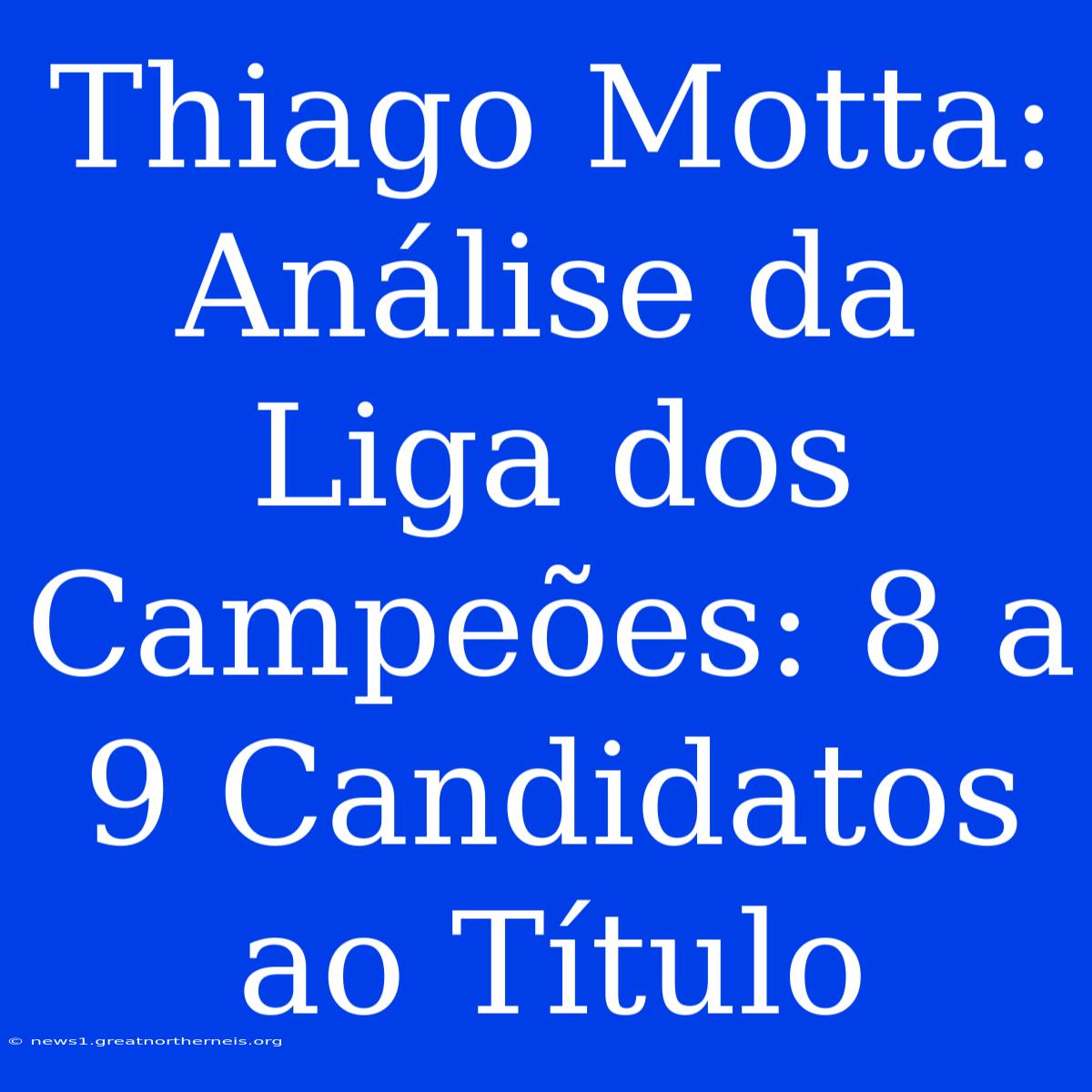 Thiago Motta: Análise da Liga dos Campeões: 8 a 9 Candidatos ao Título

© news1.greatnortherneis.org